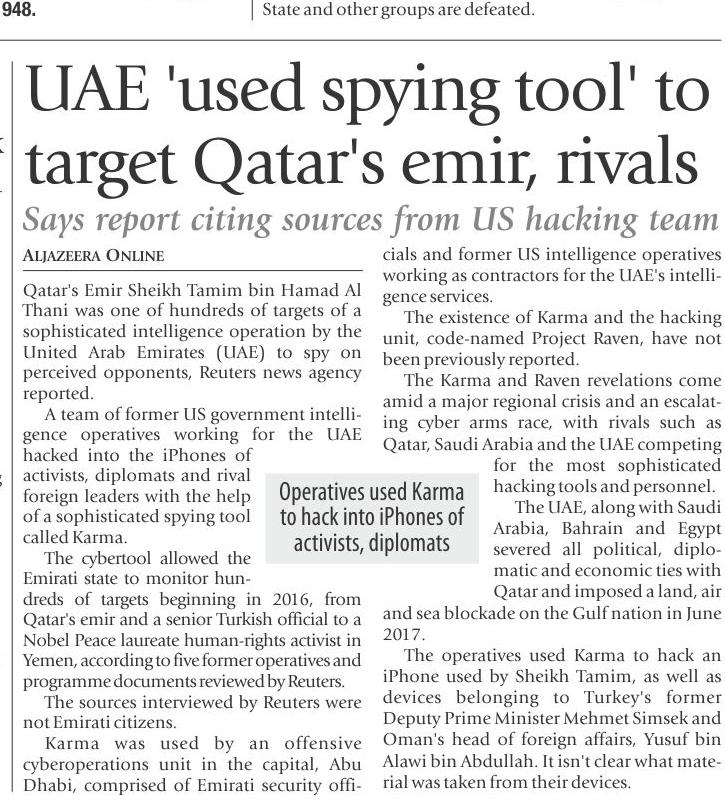 948.

State and other groups are defeated.

UAE 'used spying tool' to target Qatar's emir, rivals

Says report citing sources from US hacking team

ALJAZEERA ONLINE

Qatar's Emir Sheikh Tamim bin Hamad Al Thani was one of hundreds of targets of a sophisticated intelligence operation by the United Arab Emirates (UAE) to spy on perceived opponents, Reuters news agency reported.

A team of former US government intelligence operatives working for the UAE hacked into the iPhones of activists, diplomats and rival foreign leaders with the help of a sophisticated spying tool called Karma.

The cybertool allowed the Emirati state to monitor hundreds of targets beginning in 2016, from Qatar's emir and a senior Turkish official to a Nobel Peace laureate human-rights activist in Yemen, according to five former operatives and programme documents reviewed by Reuters.

The sources interviewed by Reuters were not Emirati citizens.

Karma was used by an offensive cyberoperations unit in the capital, Abu Dhabi, comprised of Emirati security officials and former US intelligence operatives working as contractors for the UAE's intelligence services.

The existence of Karma and the hacking unit, code-named Project Raven, have not been previously reported.

The Karma and Raven revelations come amid a major regional crisis and an escalating cyber arms race, with rivals such as Qatar, Saudi Arabia and the UAE competing for the most sophisticated hacking tools and personnel.

The UAE, along with Saudi Arabia, Bahrain and Egypt severed all political, diplomatic and economic ties with Qatar and imposed a land, air and sea blockade on the Gulf nation in June 2017.

The operatives used Karma to hack an iPhone used by Sheikh Tamim, as well as devices belonging to Turkey's former Deputy Prime Minister Mehmet Simsek and Oman's head of foreign affairs, Yusuf bin Alawi bin Abdullah. It isn't clear what material was taken from their devices.

Operatives used Karma to hack into iPhones of activists, diplomats